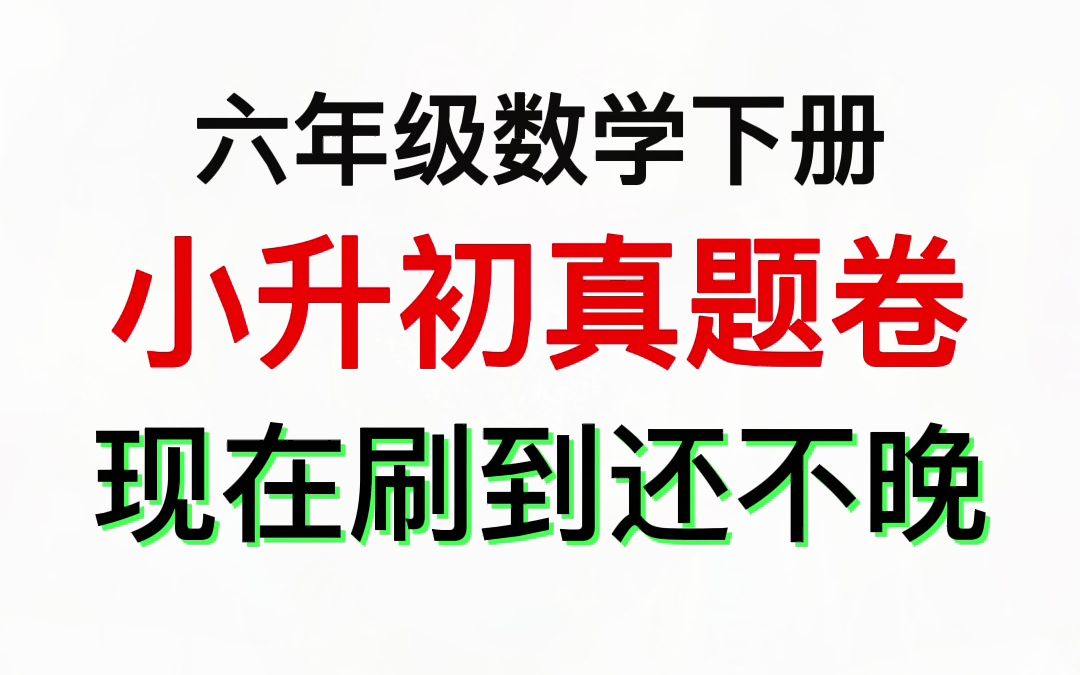 六年级数学下册
小升初真题卷
现在刷到还不晚